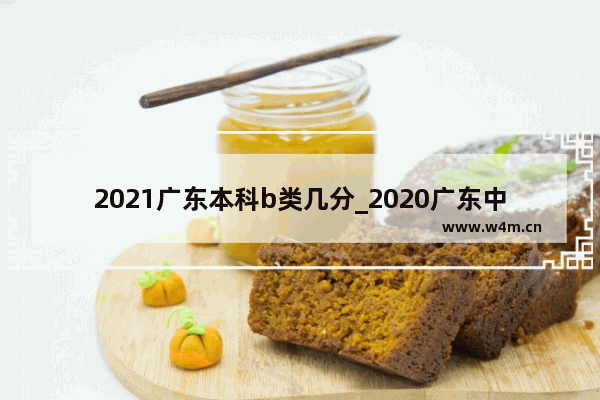 2021广东本科b类几分_2020广东中

www.w4m.cn